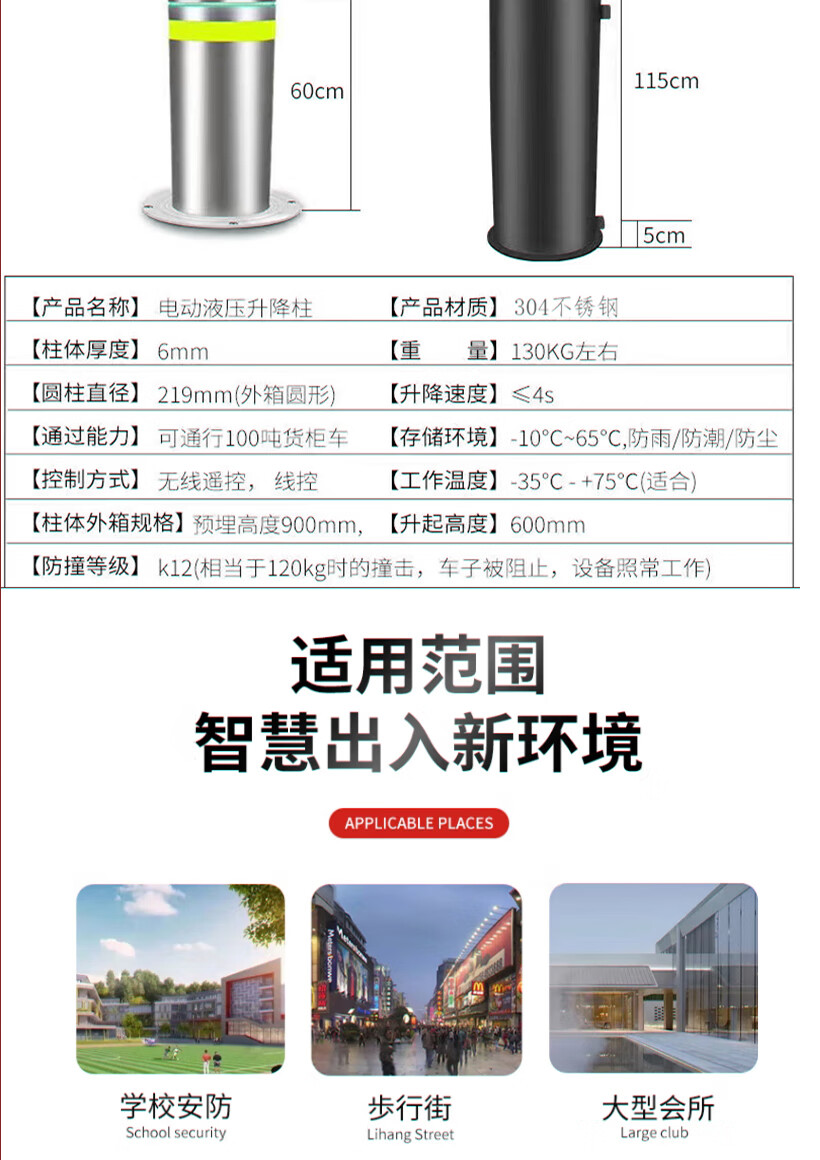 60cm

115cm

5cm

| 【产品名称】 电动液压升降柱 | 【产品材质】 304不锈钢 |
|---|---|
| 【柱体厚度】 6mm | 【重　　量】 130KG左右 |
| 【圆柱直径】 219mm(外箱圆形) | 【升降速度】 ≤4s |
| 【通过能力】 可通行100吨货柜车 | 【存储环境】 -10°C~65°C,防雨/防潮/防尘 |
| 【控制方式】 无线遥控， 线控 | 【工作温度】 -35°C - +75°C(适合) |
| 【柱体外箱规格】 预埋高度900mm, | 【升起高度】 600mm |
| 【防撞等级】 k12(相当于120kg时的撞击，车子被阻止，设备照常工作) | |

适用范围
智慧出入新环境

APPLICABLE PLACES

学校安防
School security

步行街
Lihang Street

大型会所
Large club